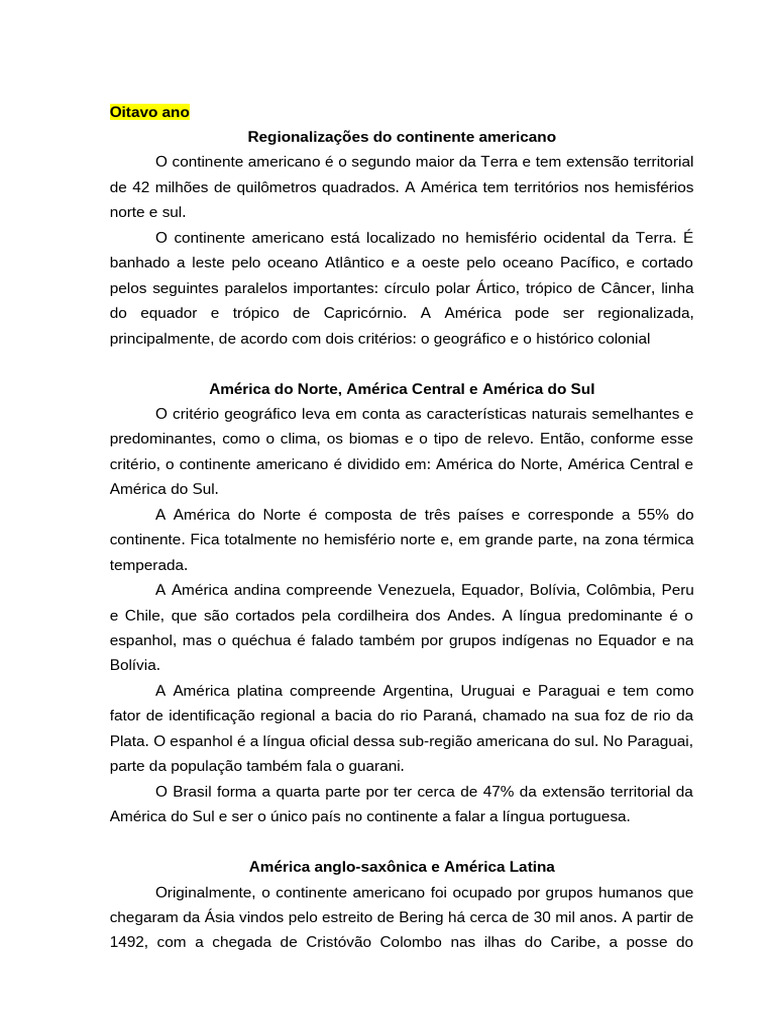 Oitavo ano

Regionalizações do continente americano

O continente americano é o segundo maior da Terra e tem extensão territorial de 42 milhões de quilômetros quadrados. A América tem territórios nos hemisférios norte e sul.

O continente americano está localizado no hemisfério ocidental da Terra. É banhado a leste pelo oceano Atlântico e a oeste pelo oceano Pacífico, e cortado pelos seguintes paralelos importantes: círculo polar Ártico, trópico de Câncer, linha do equador e trópico de Capricórnio. A América pode ser regionalizada, principalmente, de acordo com dois critérios: o geográfico e o histórico colonial

América do Norte, América Central e América do Sul

O critério geográfico leva em conta as características naturais semelhantes e predominantes, como o clima, os biomas e o tipo de relevo. Então, conforme esse critério, o continente americano é dividido em: América do Norte, América Central e América do Sul.

A América do Norte é composta de três países e corresponde a 55% do continente. Fica totalmente no hemisfério norte e, em grande parte, na zona térmica temperada.

A América andina compreende Venezuela, Equador, Bolívia, Colômbia, Peru e Chile, que são cortados pela cordilheira dos Andes. A língua predominante é o espanhol, mas o quéchua é falado também por grupos indígenas no Equador e na Bolívia.

A América platina compreende Argentina, Uruguai e Paraguai e tem como fator de identificação regional a bacia do rio Paraná, chamado na sua foz de rio da Plata. O espanhol é a língua oficial dessa sub-região americana do sul. No Paraguai, parte da população também fala o guarani.

O Brasil forma a quarta parte por ter cerca de 47% da extensão territorial da América do Sul e ser o único país no continente a falar a língua portuguesa.

América anglo-saxônica e América Latina

Originalmente, o continente americano foi ocupado por grupos humanos que chegaram da Ásia vindos pelo estreito de Bering há cerca de 30 mil anos. A partir de 1492, com a chegada de Cristóvão Colombo nas ilhas do Caribe, a posse do